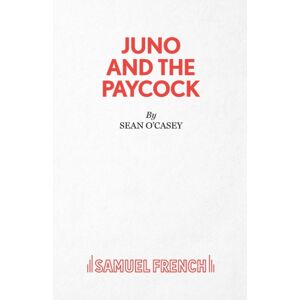 JUNO AND THE PAYCOCK

By
SEAN O'CASEY

SAMUEL FRENCH